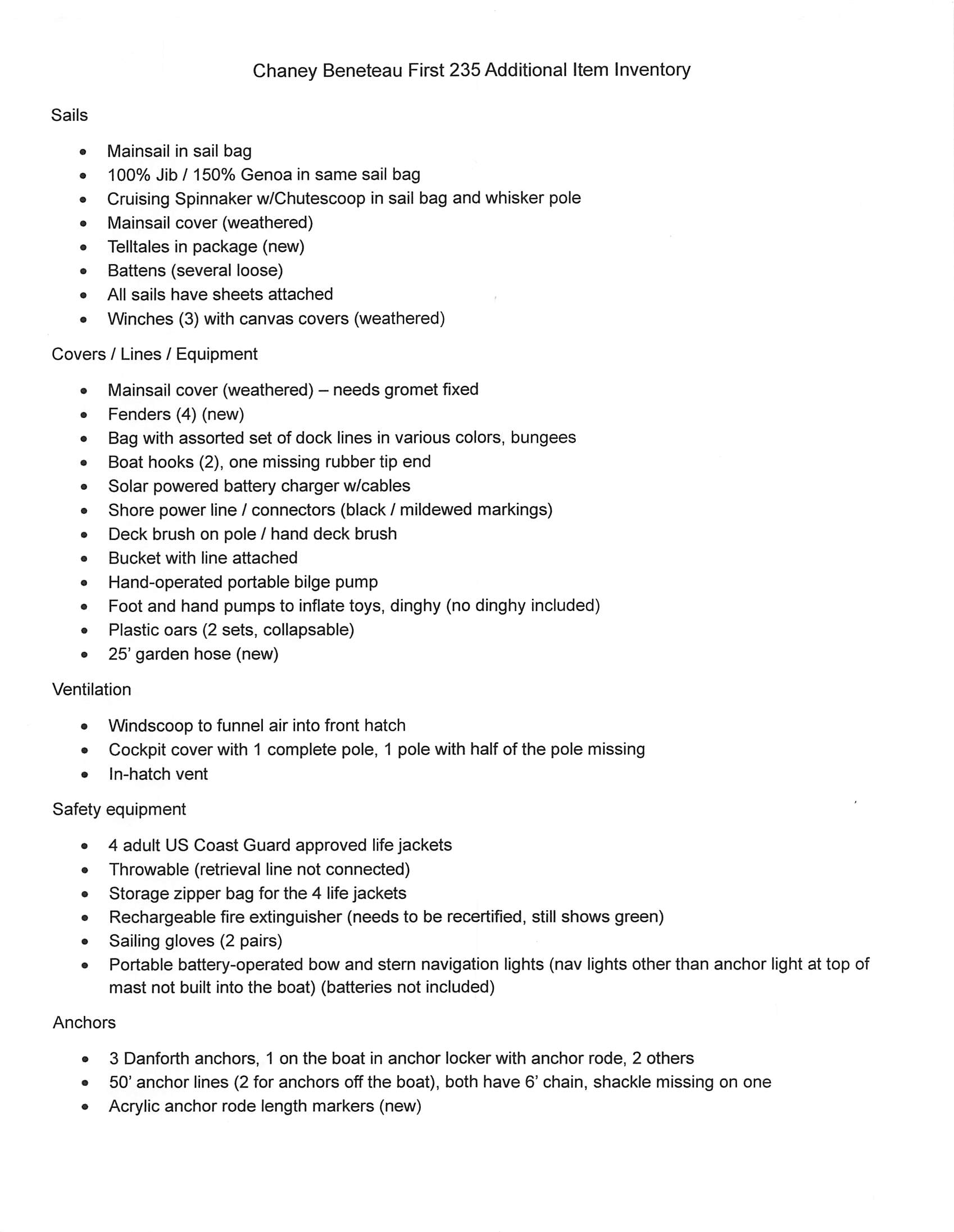 Chaney Beneteau First 235 Additional Item Inventory

Sails

• Mainsail in sail bag
• 100% Jib / 150% Genoa in same sail bag
• Cruising Spinnaker w/Chutescoop in sail bag and whisker pole
• Mainsail cover (weathered)
• Telltales in package (new)
• Battens (several loose)
• All sails have sheets attached
• Winches (3) with canvas covers (weathered)

Covers / Lines / Equipment

• Mainsail cover (weathered) – needs gromet fixed
• Fenders (4) (new)
• Bag with assorted set of dock lines in various colors, bungees
• Boat hooks (2), one missing rubber tip end
• Solar powered battery charger w/cables
• Shore power line / connectors (black / mildewed markings)
• Deck brush on pole / hand deck brush
• Bucket with line attached
• Hand-operated portable bilge pump
• Foot and hand pumps to inflate toys, dinghy (no dinghy included)
• Plastic oars (2 sets, collapsable)
• 25' garden hose (new)

Ventilation

• Windscoop to funnel air into front hatch
• Cockpit cover with 1 complete pole, 1 pole with half of the pole missing
• In-hatch vent

Safety equipment

• 4 adult US Coast Guard approved life jackets
• Throwable (retrieval line not connected)
• Storage zipper bag for the 4 life jackets
• Rechargeable fire extinguisher (needs to be recertified, still shows green)
• Sailing gloves (2 pairs)
• Portable battery-operated bow and stern navigation lights (nav lights other than anchor light at top of mast not built into the boat) (batteries not included)

Anchors

• 3 Danforth anchors, 1 on the boat in anchor locker with anchor rode, 2 others
• 50' anchor lines (2 for anchors off the boat), both have 6' chain, shackle missing on one
• Acrylic anchor rode length markers (new)